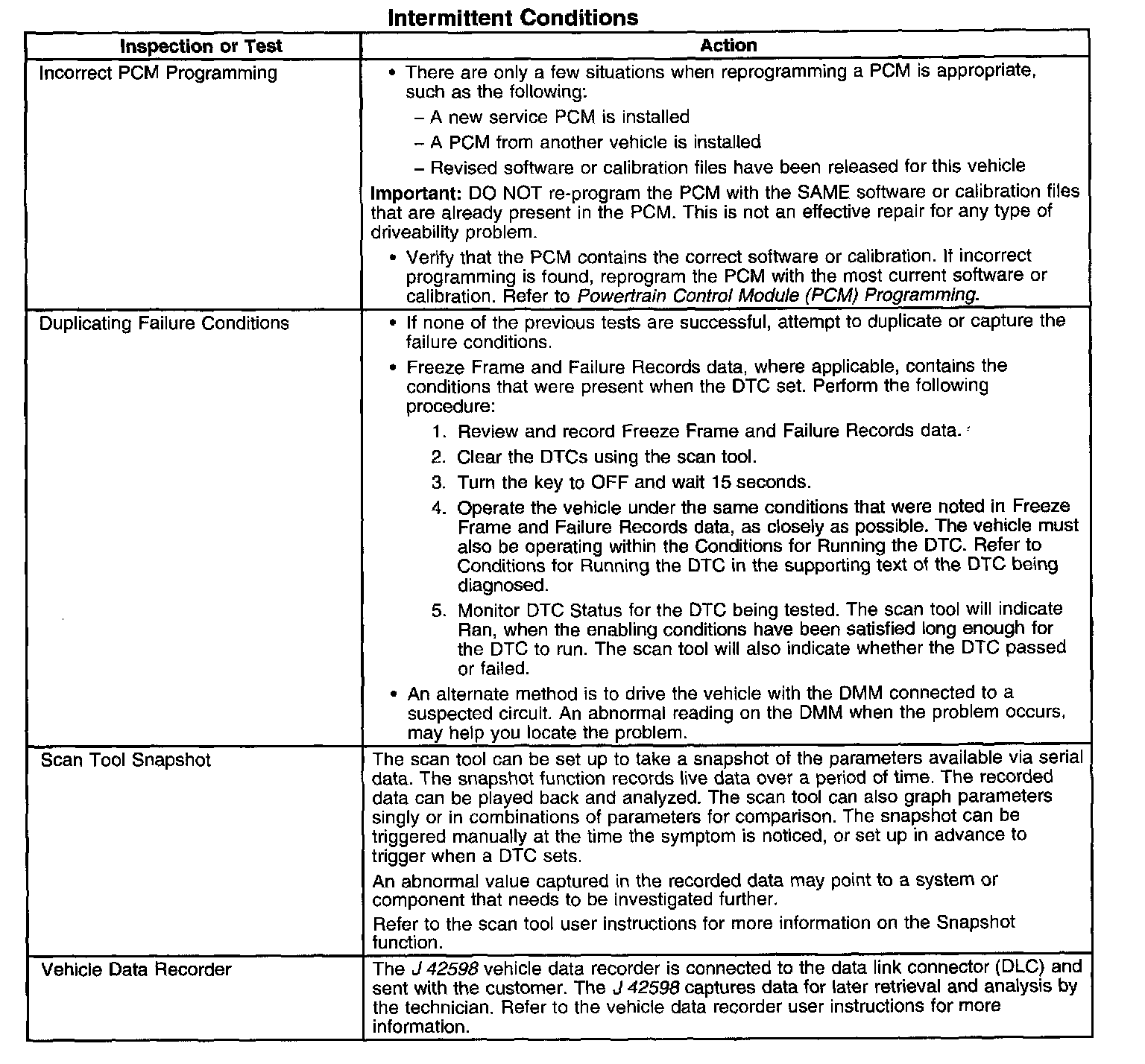 Intermittent Conditions

| Inspection or Test | Action |
|---|---|
| Incorrect PCM Programming | • There are only a few situations when reprogramming a PCM is appropriate, such as the following: – A new service PCM is installed – A PCM from another vehicle is installed – Revised software or calibration files have been released for this vehicle **Important:** DO NOT re-program the PCM with the SAME software or calibration files that are already present in the PCM. This is not an effective repair for any type of driveability problem. • Verify that the PCM contains the correct software or calibration. If incorrect programming is found, reprogram the PCM with the most current software or calibration. Refer to *Powertrain Control Module (PCM) Programming*. |
| Duplicating Failure Conditions | • If none of the previous tests are successful, attempt to duplicate or capture the failure conditions. • Freeze Frame and Failure Records data, where applicable, contains the conditions that were present when the DTC set. Perform the following procedure: 1. Review and record Freeze Frame and Failure Records data. 2. Clear the DTCs using the scan tool. 3. Turn the key to OFF and wait 15 seconds. 4. Operate the vehicle under the same conditions that were noted in Freeze Frame and Failure Records data, as closely as possible. The vehicle must also be operating within the Conditions for Running the DTC. Refer to Conditions for Running the DTC in the supporting text of the DTC being diagnosed. 5. Monitor DTC Status for the DTC being tested. The scan tool will indicate Ran, when the enabling conditions have been satisfied long enough for the DTC to run. The scan tool will also indicate whether the DTC passed or failed. • An alternate method is to drive the vehicle with the DMM connected to a suspected circuit. An abnormal reading on the DMM when the problem occurs, may help you locate the problem. |
| Scan Tool Snapshot | The scan tool can be set up to take a snapshot of the parameters available via serial data. The snapshot function records live data over a period of time. The recorded data can be played back and analyzed. The scan tool can also graph parameters singly or in combinations of parameters for comparison. The snapshot can be triggered manually at the time the symptom is noticed, or set up in advance to trigger when a DTC sets. An abnormal value captured in the recorded data may point to a system or component that needs to be investigated further. Refer to the scan tool user instructions for more information on the Snapshot function. |
| Vehicle Data Recorder | The *J 42598* vehicle data recorder is connected to the data link connector (DLC) and sent with the customer. The *J 42598* captures data for later retrieval and analysis by the technician. Refer to the vehicle data recorder user instructions for more information. |